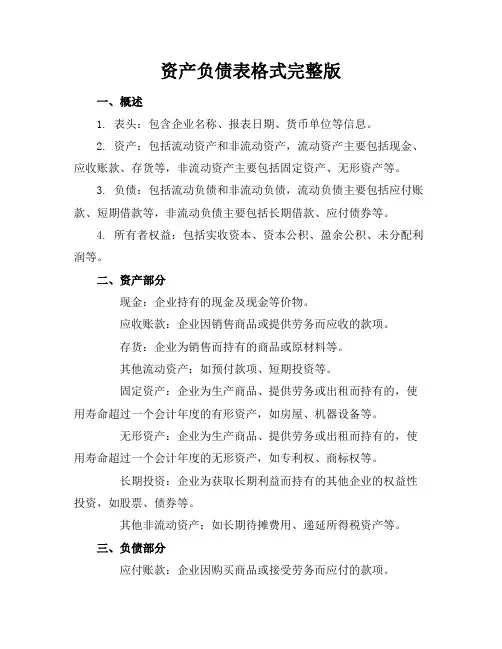 资产负债表格式完整版

一、概述

1. 表头：包含企业名称、报表日期、货币单位等信息。

2. 资产：包括流动资产和非流动资产，流动资产主要包括现金、应收账款、存货等，非流动资产主要包括固定资产、无形资产等。

3. 负债：包括流动负债和非流动负债，流动负债主要包括应付账款、短期借款等，非流动负债主要包括长期借款、应付债券等。

4. 所有者权益：包括实收资本、资本公积、盈余公积、未分配利润等。

二、资产部分

现金：企业持有的现金及现金等价物。

应收账款：企业因销售商品或提供劳务而应收的款项。

存货：企业为销售而持有的商品或原材料等。

其他流动资产：如预付款项、短期投资等。

固定资产：企业为生产商品、提供劳务或出租而持有的，使用寿命超过一个会计年度的有形资产，如房屋、机器设备等。

无形资产：企业为生产商品、提供劳务或出租而持有的，使用寿命超过一个会计年度的无形资产，如专利权、商标权等。

长期投资：企业为获取长期利益而持有的其他企业的权益性投资，如股票、债券等。

其他非流动资产：如长期待摊费用、递延所得税资产等。

三、负债部分

应付账款：企业因购买商品或接受劳务而应付的款项。